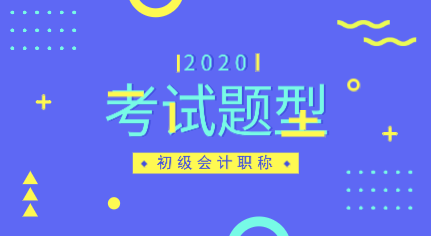 2020

考试题型

初级会计职称